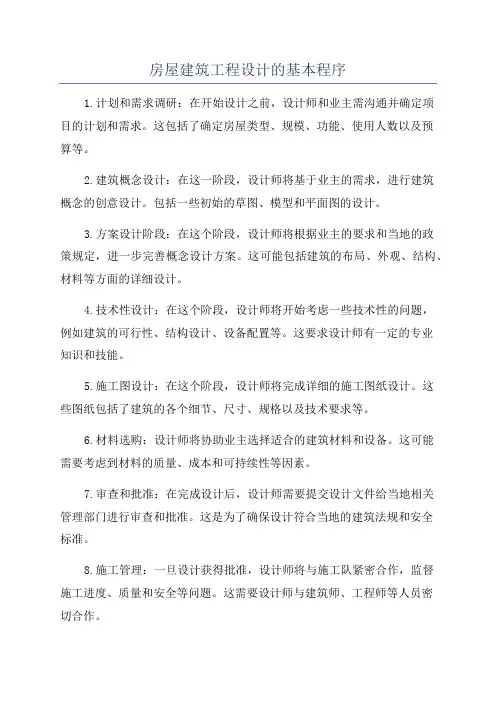 房屋建筑工程设计的基本程序

1.计划和需求调研：在开始设计之前，设计师和业主需沟通并确定项目的计划和需求。这包括了确定房屋类型、规模、功能、使用人数以及预算等。

2.建筑概念设计：在这一阶段，设计师将基于业主的需求，进行建筑概念的创意设计。包括一些初始的草图、模型和平面图的设计。

3.方案设计阶段：在这个阶段，设计师将根据业主的要求和当地的政策规定，进一步完善概念设计方案。这可能包括建筑的布局、外观、结构、材料等方面的详细设计。

4.技术性设计：在这个阶段，设计师将开始考虑一些技术性的问题，例如建筑的可行性、结构设计、设备配置等。这要求设计师有一定的专业知识和技能。

5.施工图设计：在这个阶段，设计师将完成详细的施工图纸设计。这些图纸包括了建筑的各个细节、尺寸、规格以及技术要求等。

6.材料选购：设计师将协助业主选择适合的建筑材料和设备。这可能需要考虑到材料的质量、成本和可持续性等因素。

7.审查和批准：在完成设计后，设计师需要提交设计文件给当地相关管理部门进行审查和批准。这是为了确保设计符合当地的建筑法规和安全标准。

8.施工管理：一旦设计获得批准，设计师将与施工队紧密合作，监督施工进度、质量和安全等问题。这需要设计师与建筑师、工程师等人员密切合作。